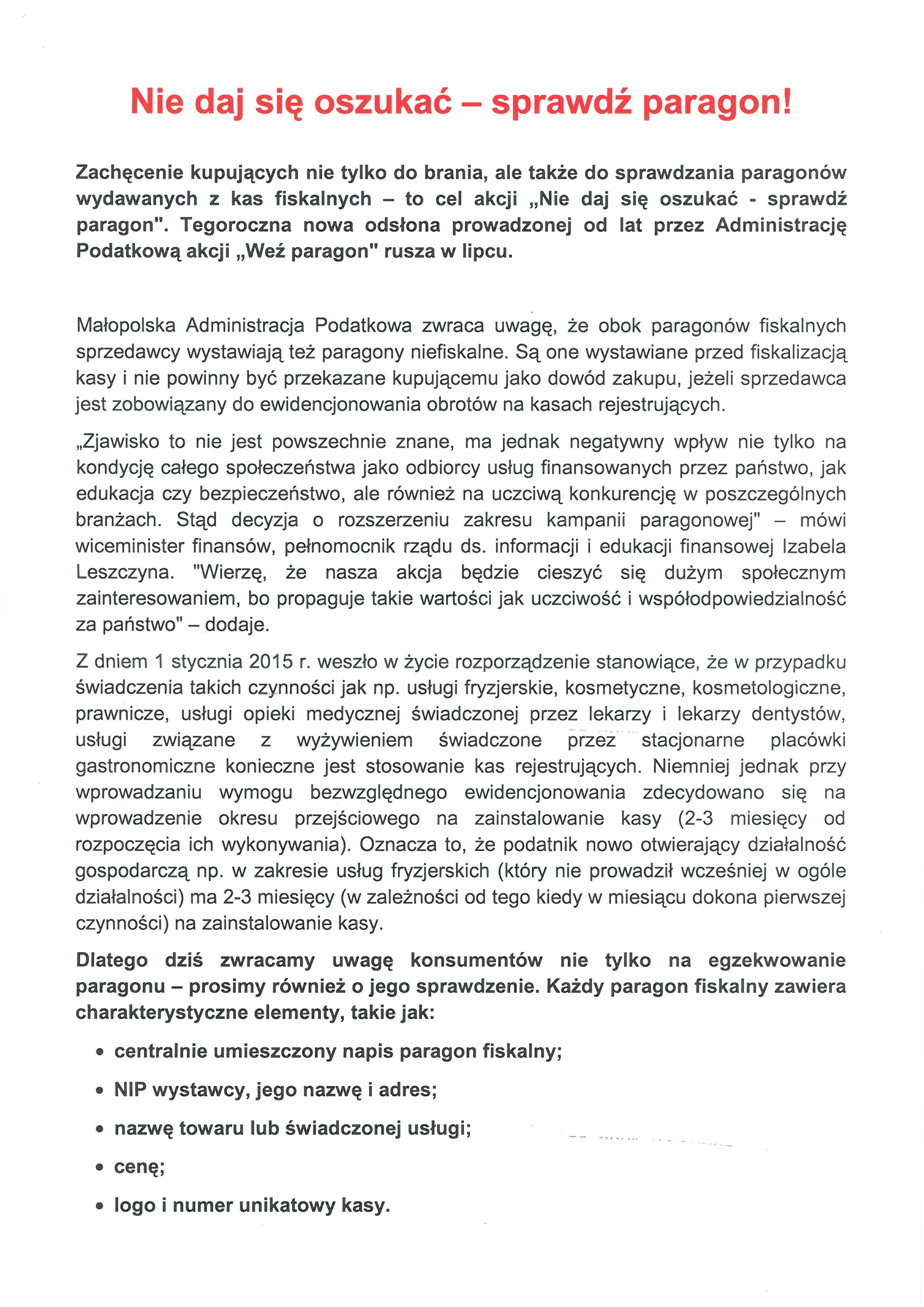 Nie daj się oszukać – sprawdź paragon!

Zachęcenie kupujących nie tylko do brania, ale także do sprawdzania paragonów wydawanych z kas fiskalnych – to cel akcji „Nie daj się oszukać - sprawdź paragon". Tegoroczna nowa odsłona prowadzonej od lat przez Administrację Podatkową akcji „Weź paragon" rusza w lipcu.

Małopolska Administracja Podatkowa zwraca uwagę, że obok paragonów fiskalnych sprzedawcy wystawiają też paragony niefiskalne. Są one wystawiane przed fiskalizacją kasy i nie powinny być przekazane kupującemu jako dowód zakupu, jeżeli sprzedawca jest zobowiązany do ewidencjonowania obrotów na kasach rejestrujących.

„Zjawisko to nie jest powszechnie znane, ma jednak negatywny wpływ nie tylko na kondycję całego społeczeństwa jako odbiorcy usług finansowanych przez państwo, jak edukacja czy bezpieczeństwo, ale również na uczciwą konkurencję w poszczególnych branżach. Stąd decyzja o rozszerzeniu zakresu kampanii paragonowej" – mówi wiceminister finansów, pełnomocnik rządu ds. informacji i edukacji finansowej Izabela Leszczyna. "Wierzę, że nasza akcja będzie cieszyć się dużym społecznym zainteresowaniem, bo propaguje takie wartości jak uczciwość i współodpowiedzialność za państwo" – dodaje.

Z dniem 1 stycznia 2015 r. weszło w życie rozporządzenie stanowiące, że w przypadku świadczenia takich czynności jak np. usługi fryzjerskie, kosmetyczne, kosmetologiczne, prawnicze, usługi opieki medycznej świadczonej przez lekarzy i lekarzy dentystów, usługi związane z wyżywieniem świadczone przez stacjonarne placówki gastronomiczne konieczne jest stosowanie kas rejestrujących. Niemniej jednak przy wprowadzaniu wymogu bezwzględnego ewidencjonowania zdecydowano się na wprowadzenie okresu przejściowego na zainstalowanie kasy (2-3 miesięcy od rozpoczęcia ich wykonywania). Oznacza to, że podatnik nowo otwierający działalność gospodarczą np. w zakresie usług fryzjerskich (który nie prowadził wcześniej w ogóle działalności) ma 2-3 miesięcy (w zależności od tego kiedy w miesiącu dokona pierwszej czynności) na zainstalowanie kasy.

Dlatego dziś zwracamy uwagę konsumentów nie tylko na egzekwowanie paragonu – prosimy również o jego sprawdzenie. Każdy paragon fiskalny zawiera charakterystyczne elementy, takie jak:

• centralnie umieszczony napis paragon fiskalny;
• NIP wystawcy, jego nazwę i adres;
• nazwę towaru lub świadczonej usługi;
• cenę;
• logo i numer unikatowy kasy.